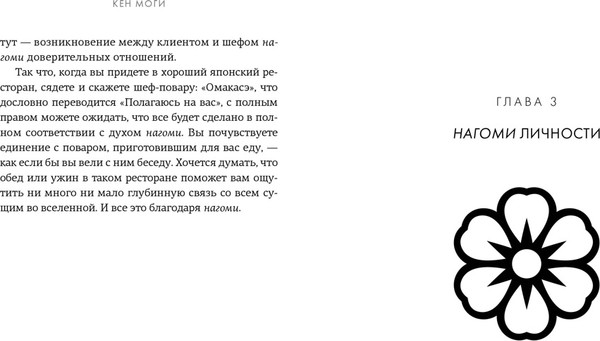 КЕН МОГИ

тут — возникновение между клиентом и шефом нагоми доверительных отношений.

Так что, когда вы придете в хороший японский ресторан, сядете и скажете шеф-повару: «Омакасэ», что дословно переводится «Полагаюсь на вас», с полным правом можете ожидать, что все будет сделано в полном соответствии с духом нагоми. Вы почувствуете единение с поваром, приготовившим для вас еду, — как если бы вы вели с ним беседу. Хочется думать, что обед или ужин в таком ресторане поможет вам ощутить ни много ни мало глубинную связь со всем сущим во вселенной. И все это благодаря нагоми.

ГЛАВА 3

НАГОМИ ЛИЧНОСТИ